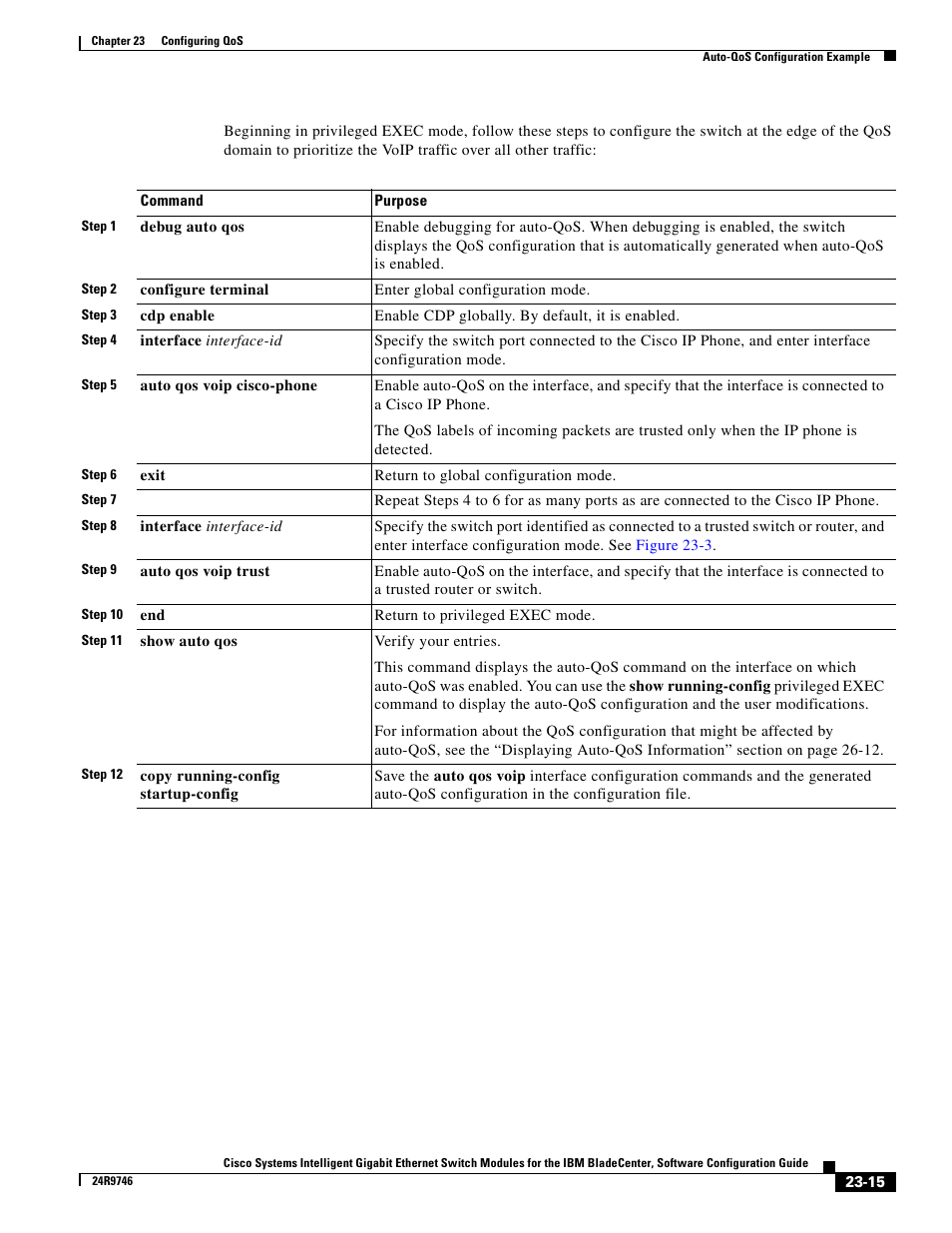 Chapter 23 Configuring QoS

Auto-QoS Configuration Example

Beginning in privileged EXEC mode, follow these steps to configure the switch at the edge of the QoS domain to prioritize the VoIP traffic over all other traffic:

| | Command | Purpose |
|---|---|---|
| Step 1 | debug auto qos | Enable debugging for auto-QoS. When debugging is enabled, the switch displays the QoS configuration that is automatically generated when auto-QoS is enabled. |
| Step 2 | configure terminal | Enter global configuration mode. |
| Step 3 | cdp enable | Enable CDP globally. By default, it is enabled. |
| Step 4 | interface interface-id | Specify the switch port connected to the Cisco IP Phone, and enter interface configuration mode. |
| Step 5 | auto qos voip cisco-phone | Enable auto-QoS on the interface, and specify that the interface is connected to a Cisco IP Phone. The QoS labels of incoming packets are trusted only when the IP phone is detected. |
| Step 6 | exit | Return to global configuration mode. |
| Step 7 | | Repeat Steps 4 to 6 for as many ports as are connected to the Cisco IP Phone. |
| Step 8 | interface interface-id | Specify the switch port identified as connected to a trusted switch or router, and enter interface configuration mode. See Figure 23-3. |
| Step 9 | auto qos voip trust | Enable auto-QoS on the interface, and specify that the interface is connected to a trusted router or switch. |
| Step 10 | end | Return to privileged EXEC mode. |
| Step 11 | show auto qos | Verify your entries. This command displays the auto-QoS command on the interface on which auto-QoS was enabled. You can use the show running-config privileged EXEC command to display the auto-QoS configuration and the user modifications. For information about the QoS configuration that might be affected by auto-QoS, see the “Displaying Auto-QoS Information” section on page 26-12. |
| Step 12 | copy running-config startup-config | Save the auto qos voip interface configuration commands and the generated auto-QoS configuration in the configuration file. |

Cisco Systems Intelligent Gigabit Ethernet Switch Modules for the IBM BladeCenter, Software Configuration Guide

24R9746

23-15